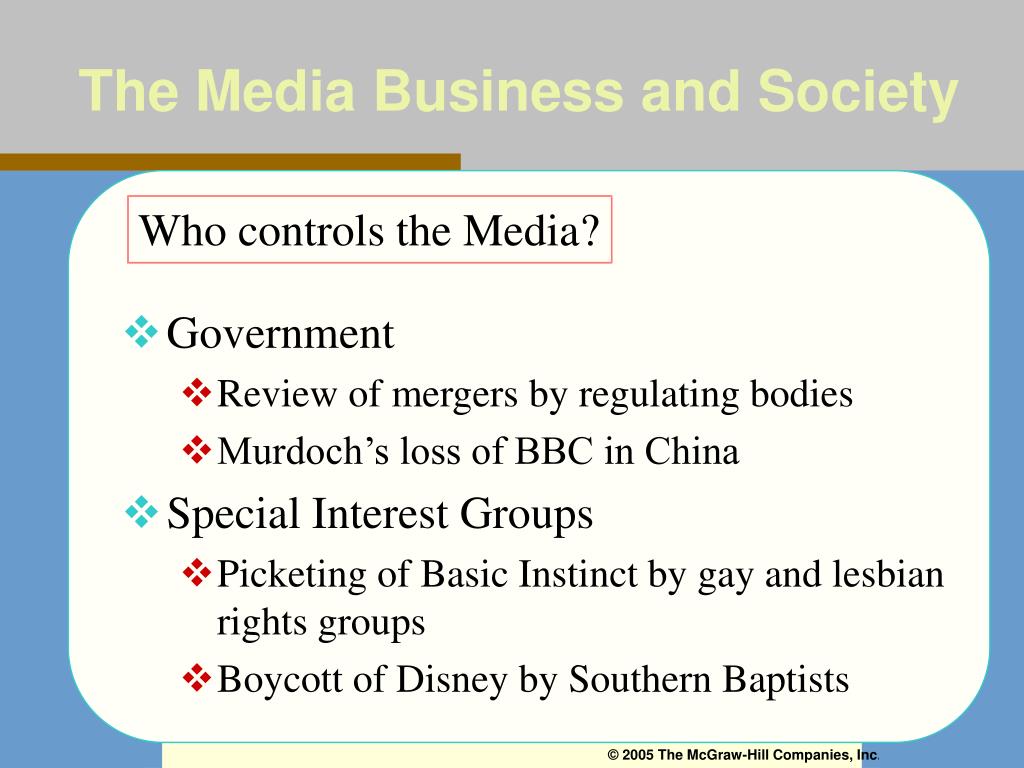 The Media Business and Society

Who controls the Media?

❖ Government
❖ Review of mergers by regulating bodies
❖ Murdoch's loss of BBC in China
❖ Special Interest Groups
❖ Picketing of Basic Instinct by gay and lesbian rights groups
❖ Boycott of Disney by Southern Baptists

© 2005 The McGraw-Hill Companies, Inc.